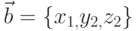 $\vec{b} = \{x_{1,}y_{2,}z_2\}$